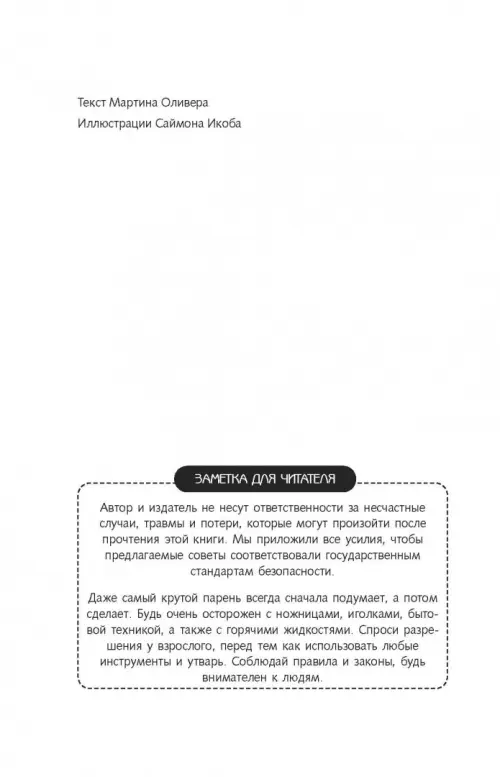 Текст Мартина Оливера

Иллюстрации Саймона Икоба

ЗАМЕТКА ДЛЯ ЧИТАТЕЛЯ

Автор и издатель не несут ответственности за несчастные случаи, травмы и потери, которые могут произойти после прочтения этой книги. Мы приложили все усилия, чтобы предлагаемые советы соответствовали государственным стандартам безопасности.

Даже самый крутой парень всегда сначала подумает, а потом сделает. Будь очень осторожен с ножницами, иголками, бытовой техникой, а также с горячими жидкостями. Спроси разрешения у взрослого, перед тем как использовать любые инструменты и утварь. Соблюдай правила и законы, будь внимателен к людям.